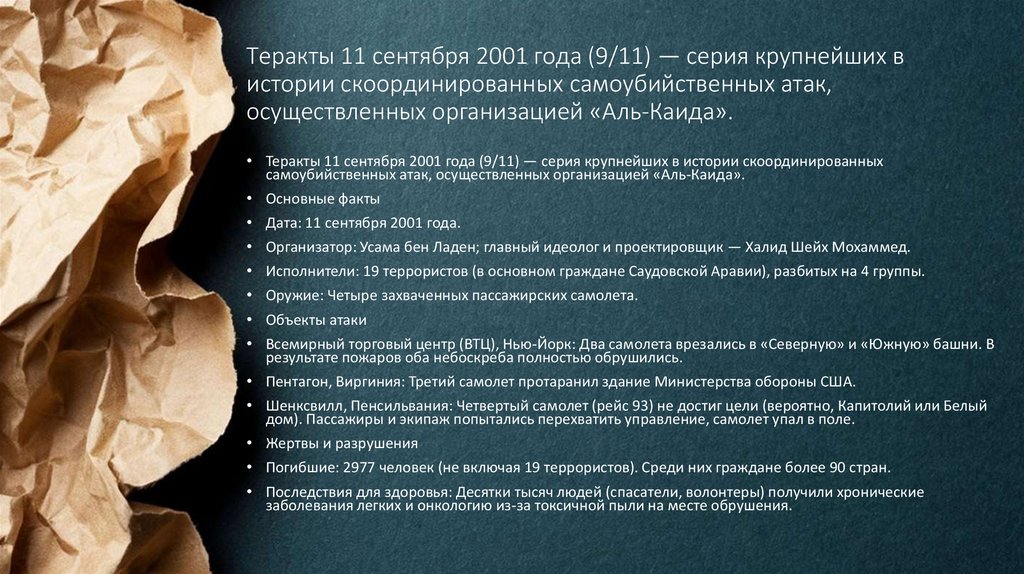 Теракты 11 сентября 2001 года (9/11) — серия крупнейших в истории скоординированных самоубийственных атак, осуществленных организацией «Аль-Каида».

• Теракты 11 сентября 2001 года (9/11) — серия крупнейших в истории скоординированных самоубийственных атак, осуществленных организацией «Аль-Каида».
• Основные факты
• Дата: 11 сентября 2001 года.
• Организатор: Усама бен Ладен; главный идеолог и проектировщик — Халид Шейх Мохаммед.
• Исполнители: 19 террористов (в основном граждане Саудовской Аравии), разбитых на 4 группы.
• Оружие: Четыре захваченных пассажирских самолета.
• Объекты атаки
• Всемирный торговый центр (ВТЦ), Нью-Йорк: Два самолета врезались в «Северную» и «Южную» башни. В результате пожаров оба небоскреба полностью обрушились.
• Пентагон, Виргиния: Третий самолет протаранил здание Министерства обороны США.
• Шенксвилл, Пенсильвания: Четвертый самолет (рейс 93) не достиг цели (вероятно, Капитолий или Белый дом). Пассажиры и экипаж попытались перехватить управление, самолет упал в поле.
• Жертвы и разрушения
• Погибшие: 2977 человек (не включая 19 террористов). Среди них граждане более 90 стран.
• Последствия для здоровья: Десятки тысяч людей (спасатели, волонтеры) получили хронические заболевания легких и онкологию из-за токсичной пыли на месте обрушения.